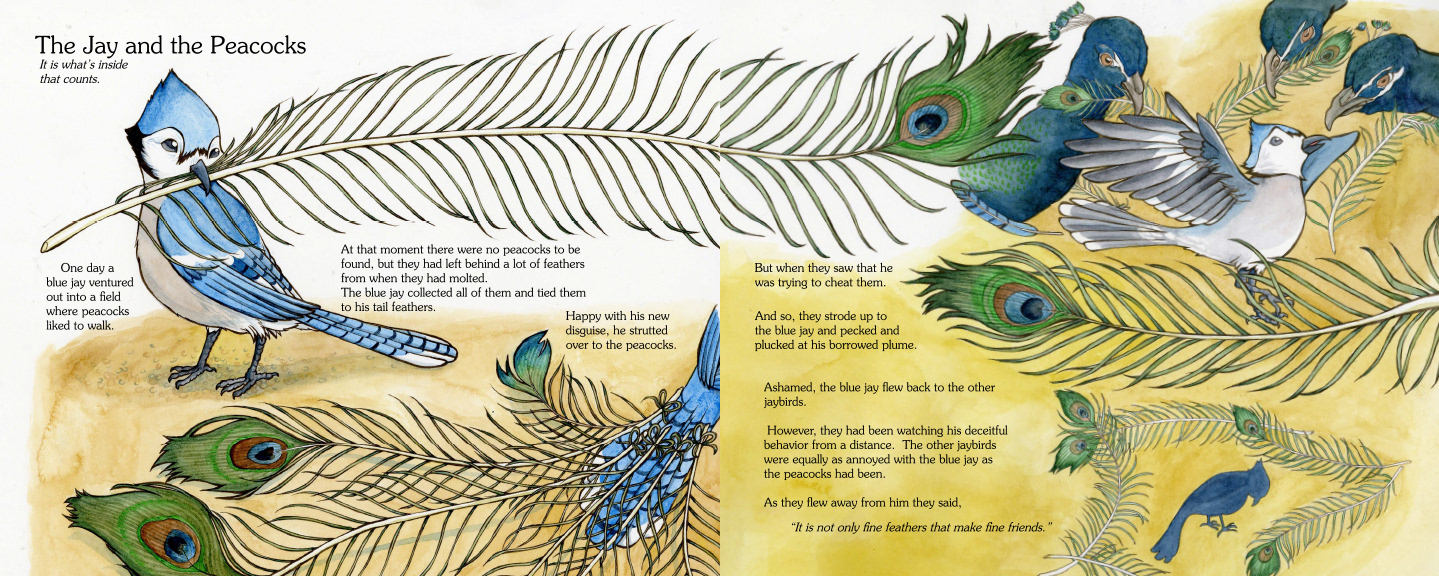 The Jay and the Peacocks
It is what's inside that counts.

One day a blue jay ventured out into a field where peacocks liked to walk.

At that moment there were no peacocks to be found, but they had left behind a lot of feathers from when they had molted.
The blue jay collected all of them and tied them to his tail feathers.

Happy with his new disguise, he strutted over to the peacocks.

But when they saw that he was trying to cheat them.

And so, they strode up to the blue jay and pecked and plucked at his borrowed plume.

Ashamed, the blue jay flew back to the other jaybirds.

However, they had been watching his deceitful behavior from a distance. The other jaybirds were equally as annoyed with the blue jay as the peacocks had been.

As they flew away from him they said,

"It is not only fine feathers that make fine friends."